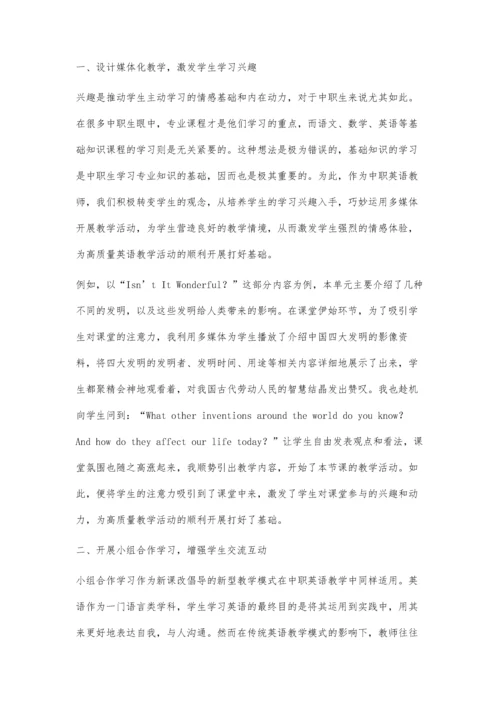 一、设计媒体化教学，激发学生学习兴趣

兴趣是推动学生主动学习的情感基础和内在动力，对于中职生来说尤其如此。在很多中职生眼中，专业课程才是他们学习的重点，而语文、数学、英语等基础知识课程的学习则是无关紧要的。这种想法是极为错误的，基础知识的学习是中职生学习专业知识的基础，因而也是极其重要的。为此，作为中职英语教师，我们积极转变学生的观念，从培养学生的学习兴趣入手，巧妙运用多媒体开展教学活动，为学生营造良好的教学情境，从而激发学生强烈的情感体验，为高质量英语教学活动的顺利开展打好基础。

例如，以“Isn’t It Wonderful？”这部分内容为例，本单元主要介绍了几种不同的发明，以及这些发明给人类带来的影响。在课堂伊始环节，为了吸引学生对课堂的注意力，我利用多媒体为学生播放了介绍中国四大发明的影像资料，将四大发明的发明者、发明时间、用途等相关内容详细地展示了出来，学生都聚精会神地观看着，对我国古代劳动人民的智慧结晶发出赞叹。我也趁机向学生问到：“What other inventions around the world do you know? And how do they affect our life today？”让学生自由发表观点和看法，课堂氛围也随之高涨起来，我顺势引出教学内容，开始了本节课的教学活动。如此，便将学生的注意力吸引到了课堂中来，激发了学生对课堂参与的兴趣和动力，为高质量教学活动的顺利开展打好了基础。

二、开展小组合作学习，增强学生交流互动

小组合作学习作为新课改倡导的新型教学模式在中职英语教学中同样适用。英语作为一门语言类学科，学生学习英语的最终目的是将其运用到实践中，用其来更好地表达自我，与人沟通。然而在传统英语教学模式的影响下，教师往往